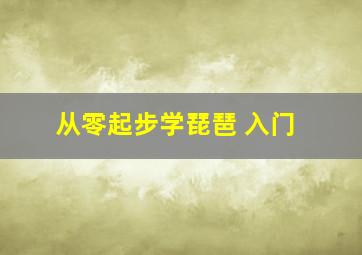 从零起步学琵琶 入门